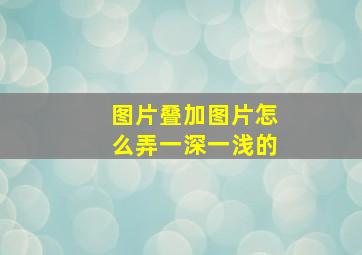 图片叠加图片怎么弄一深一浅的